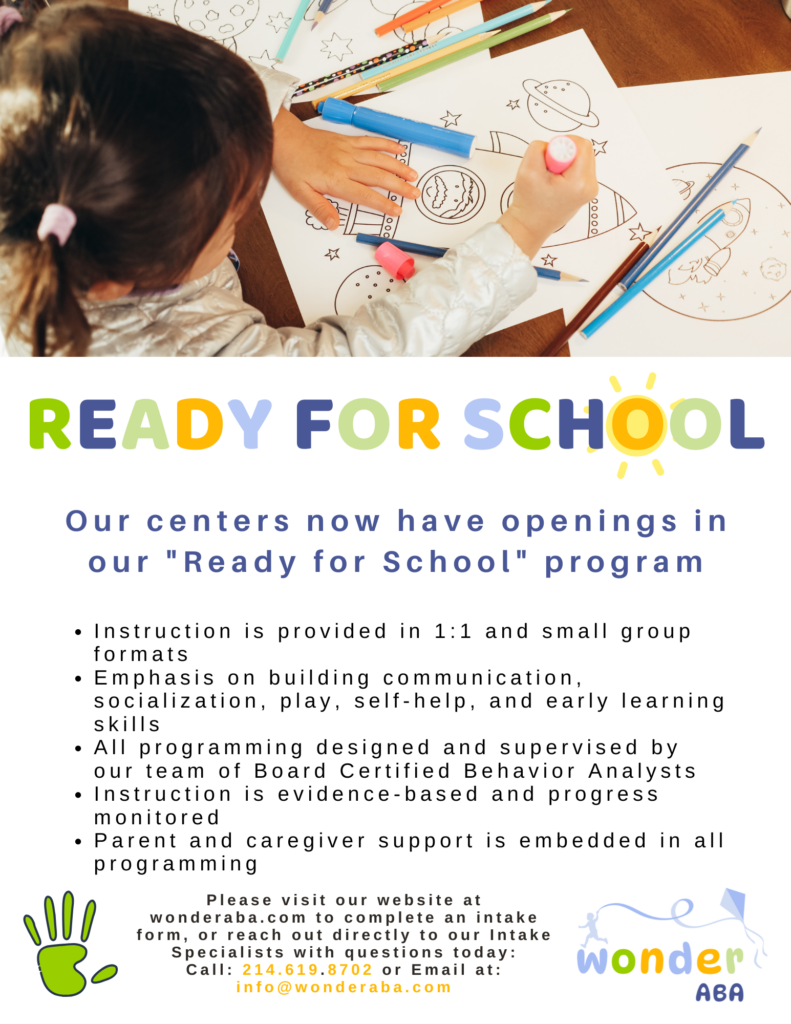 READY FOR SCHOOL

Our centers now have openings in our "Ready for School" program

• Instruction is provided in 1:1 and small group formats
• Emphasis on building communication, socialization, play, self-help, and early learning skills
• All programming designed and supervised by our team of Board Certified Behavior Analysts
• Instruction is evidence-based and progress monitored
• Parent and caregiver support is embedded in all programming

Please visit our website at wonderaba.com to complete an intake form, or reach out directly to our Intake Specialists with questions today:
Call: 214.619.8702 or Email at:
info@wonderaba.com

wonder
ABA